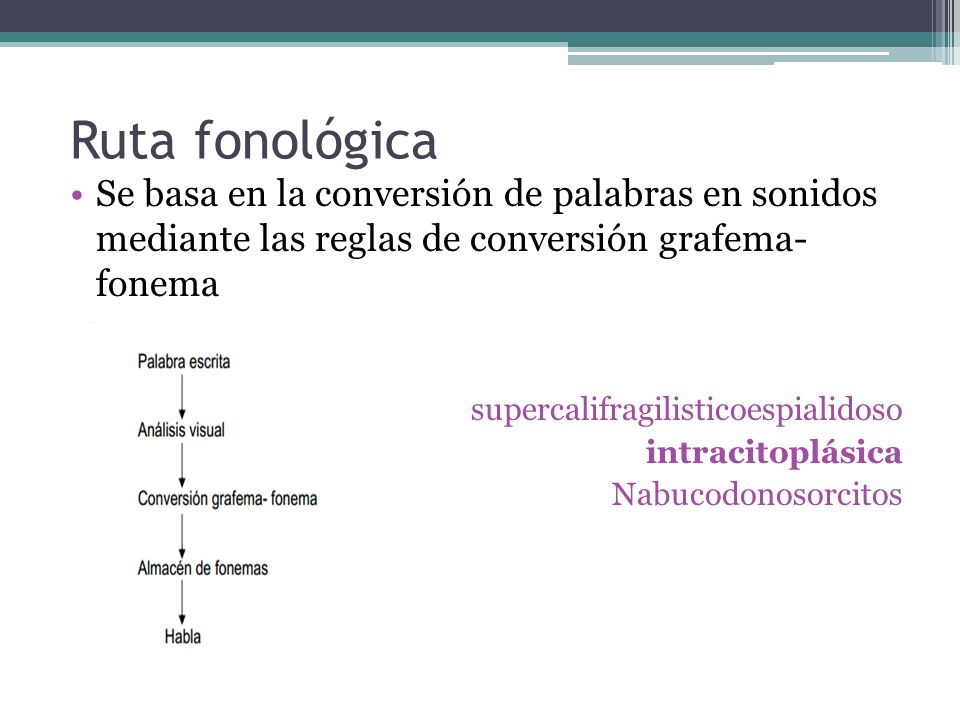 Ruta fonológica

• Se basa en la conversión de palabras en sonidos mediante las reglas de conversión grafema-fonema

Palabra escrita

Análisis visual

Conversión grafema- fonema

Almacén de fonemas

Habla

supercalifragilisticoespialidoso
intracitoplásica
Nabucodonosorcitos